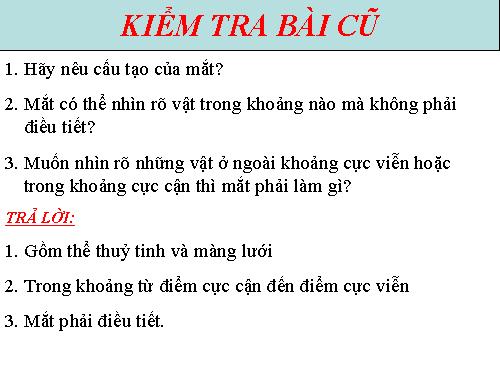 KIỂM TRA BÀI CŨ

1. Hãy nêu cấu tạo của mắt?

2. Mắt có thể nhìn rõ vật trong khoảng nào mà không phải điều tiết?

3. Muốn nhìn rõ những vật ở ngoài khoảng cực viễn hoặc trong khoảng cực cận thì mắt phải làm gì?

TRẢ LỜI:

1. Gồm thể thuỷ tinh và màng lưới

2. Trong khoảng từ điểm cực cận đến điểm cực viễn

3. Mắt phải điều tiết.